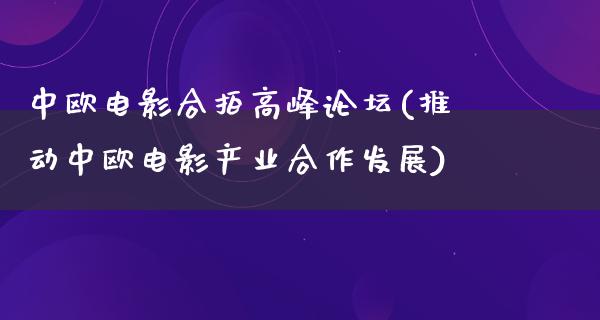 中欧电影合拍高峰论坛(推动中欧电影产业合作发展)